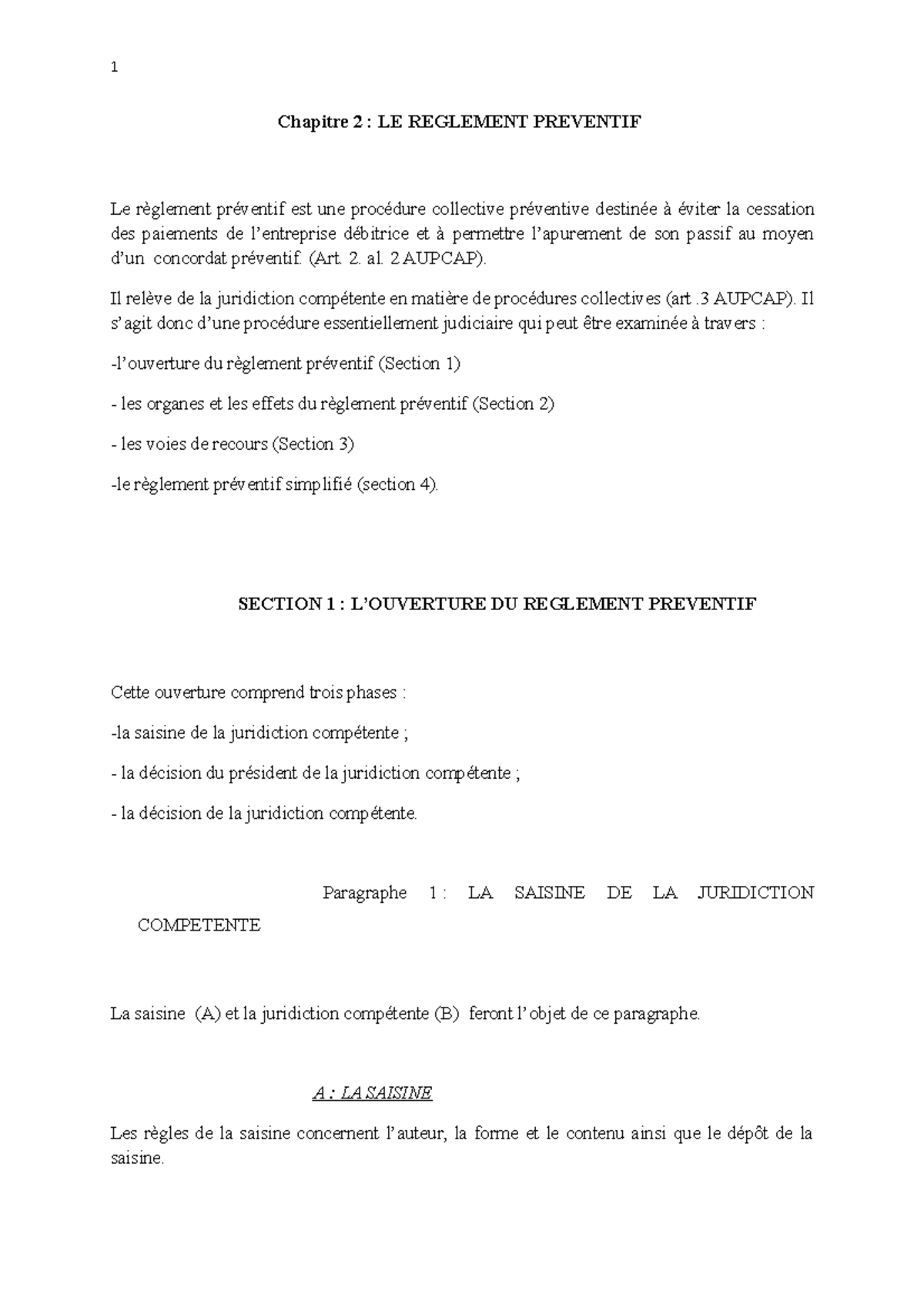 1

Chapitre 2 : LE REGLEMENT PREVENTIF

Le règlement préventif est une procédure collective préventive destinée à éviter la cessation des paiements de l'entreprise débitrice et à permettre l'apurement de son passif au moyen d'un concordat préventif. (Art. 2. al. 2 AUPCAP).

Il relève de la juridiction compétente en matière de procédures collectives (art .3 AUPCAP). Il s'agit donc d'une procédure essentiellement judiciaire qui peut être examinée à travers :

-l'ouverture du règlement préventif (Section 1)

- les organes et les effets du règlement préventif (Section 2)

- les voies de recours (Section 3)

-le règlement préventif simplifié (section 4).

SECTION 1 : L'OUVERTURE DU REGLEMENT PREVENTIF

Cette ouverture comprend trois phases :

-la saisine de la juridiction compétente ;

- la décision du président de la juridiction compétente ;

- la décision de la juridiction compétente.

Paragraphe 1 : LA SAISINE DE LA JURIDICTION COMPETENTE

La saisine (A) et la juridiction compétente (B) feront l'objet de ce paragraphe.

A : LA SAISINE

Les règles de la saisine concernent l'auteur, la forme et le contenu ainsi que le dépôt de la saisine.